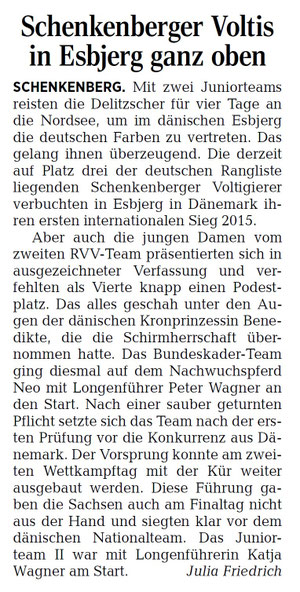 Schenkenberger Voltis in Esbjerg ganz oben

SCHENKENBERG. Mit zwei Juniorteams reisten die Delitzscher für vier Tage an die Nordsee, um im dänischen Esbjerg die deutschen Farben zu vertreten. Das gelang ihnen überzeugend. Die derzeit auf Platz drei der deutschen Rangliste liegenden Schenkenberger Voltigierer verbuchten in Esbjerg in Dänemark ihren ersten internationalen Sieg 2015.

Aber auch die jungen Damen vom zweiten RVV-Team präsentierten sich in ausgezeichneter Verfassung und verfehlten als Vierte knapp einen Podestplatz. Das alles geschah unter den Augen der dänischen Kronprinzessin Benedikte, die die Schirmherrschaft übernommen hatte. Das Bundeskader-Team ging diesmal auf dem Nachwuchspferd Neo mit Longenführer Peter Wagner an den Start. Nach einer sauber geturnten Pflicht setzte sich das Team nach der ersten Prüfung vor die Konkurrenz aus Dänemark. Der Vorsprung konnte am zweiten Wettkampftag mit der Kür weiter ausgebaut werden. Diese Führung gaben die Sachsen auch am Finaltag nicht aus der Hand und siegten klar vor dem dänischen Nationalteam. Das Juniorteam II war mit Longenführerin Katja Wagner am Start. Julia Friedrich